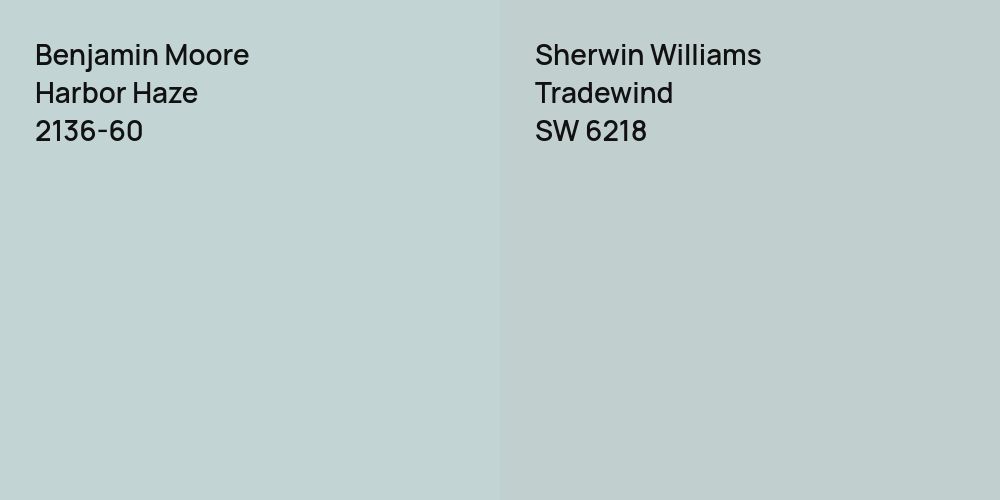 Benjamin Moore
Harbor Haze
2136-60

Sherwin Williams
Tradewind
SW 6218